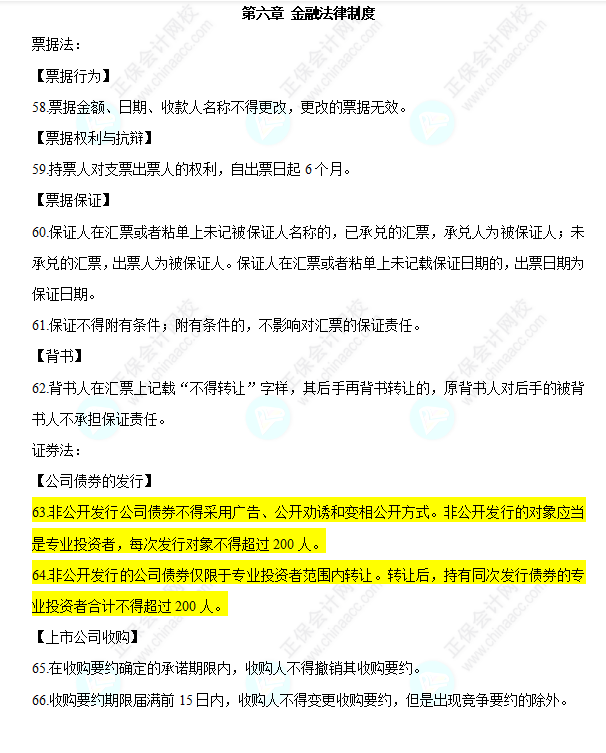 第六章 金融法律制度

票据法：

【票据行为】

58.票据金额、日期、收款人名称不得更改，更改的票据无效。

【票据权利与抗辩】

59.持票人对支票出票人的权利，自出票日起 6 个月。

【票据保证】

60.保证人在汇票或者粘单上未记被保证人名称的，已承兑的汇票，承兑人为被保证人；未承兑的汇票，出票人为被保证人。保证人在汇票或者粘单上未记载保证日期的，出票日期为保证日期。

61.保证不得附有条件；附有条件的，不影响对汇票的保证责任。

【背书】

62.背书人在汇票上记载“不得转让”字样，其后手再背书转让的，原背书人对后手的被背书人不承担保证责任。

证券法：

【公司债券的发行】

63.非公开发行公司债券不得采用广告、公开劝诱和变相公开方式。非公开发行的对象应当是专业投资者，每次发行对象不得超过 200 人。

64.非公开发行的公司债券仅限于专业投资者范围内转让。转让后，持有同次发行债券的专业投资者合计不得超过 200 人。

【上市公司收购】

65.在收购要约确定的承诺期限内，收购人不得撤销其收购要约。

66.收购要约期限届满前 15 日内，收购人不得变更收购要约，但是出现竞争要约的除外。

正保会计网校
www.chinaacc.com